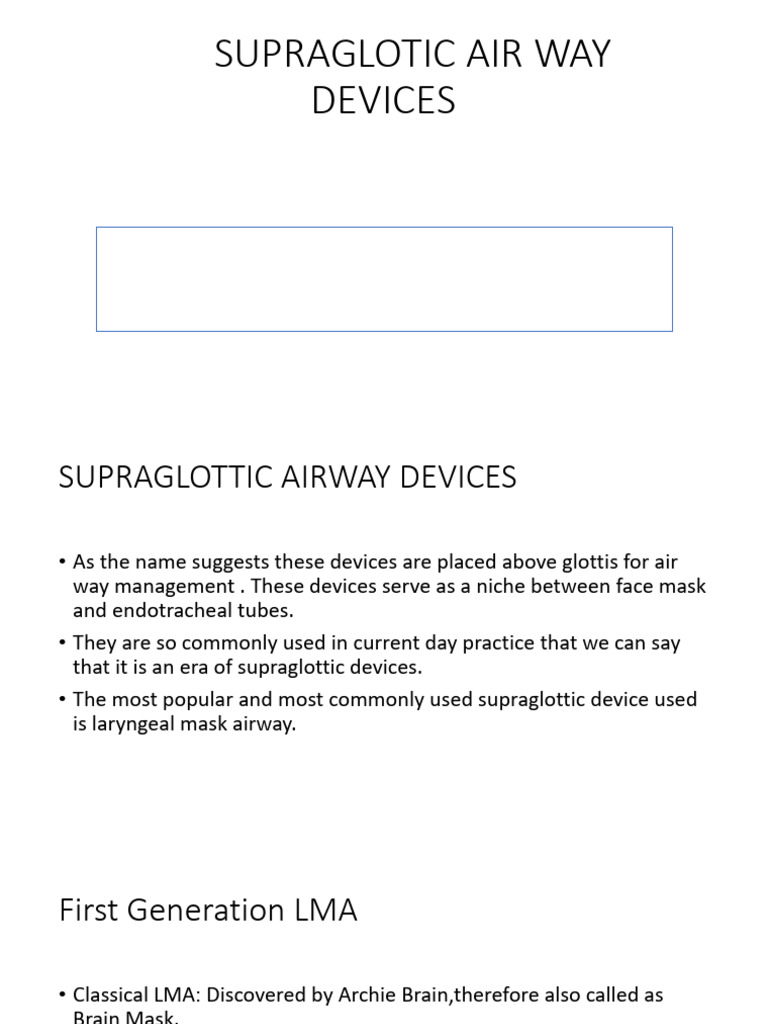 SUPRAGLOTIC AIR WAY DEVICES

SUPRAGLOTTIC AIRWAY DEVICES

• As the name suggests these devices are placed above glottis for air way management . These devices serve as a niche between face mask and endotracheal tubes.
• They are so commonly used in current day practice that we can say that it is an era of supraglottic devices.
• The most popular and most commonly used supraglottic device used is laryngeal mask airway.

First Generation LMA

• Classical LMA: Discovered by Archie Brain,therefore also called as Brain Mask.